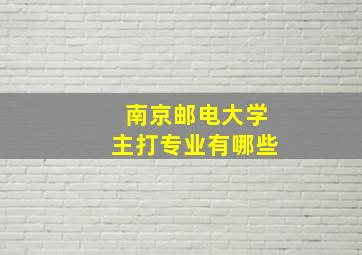 南京邮电大学
主打专业有哪些